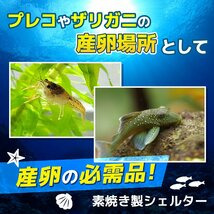 プレコやザリガニの
産卵場所として

産卵の必需品!

素焼き製シェルター